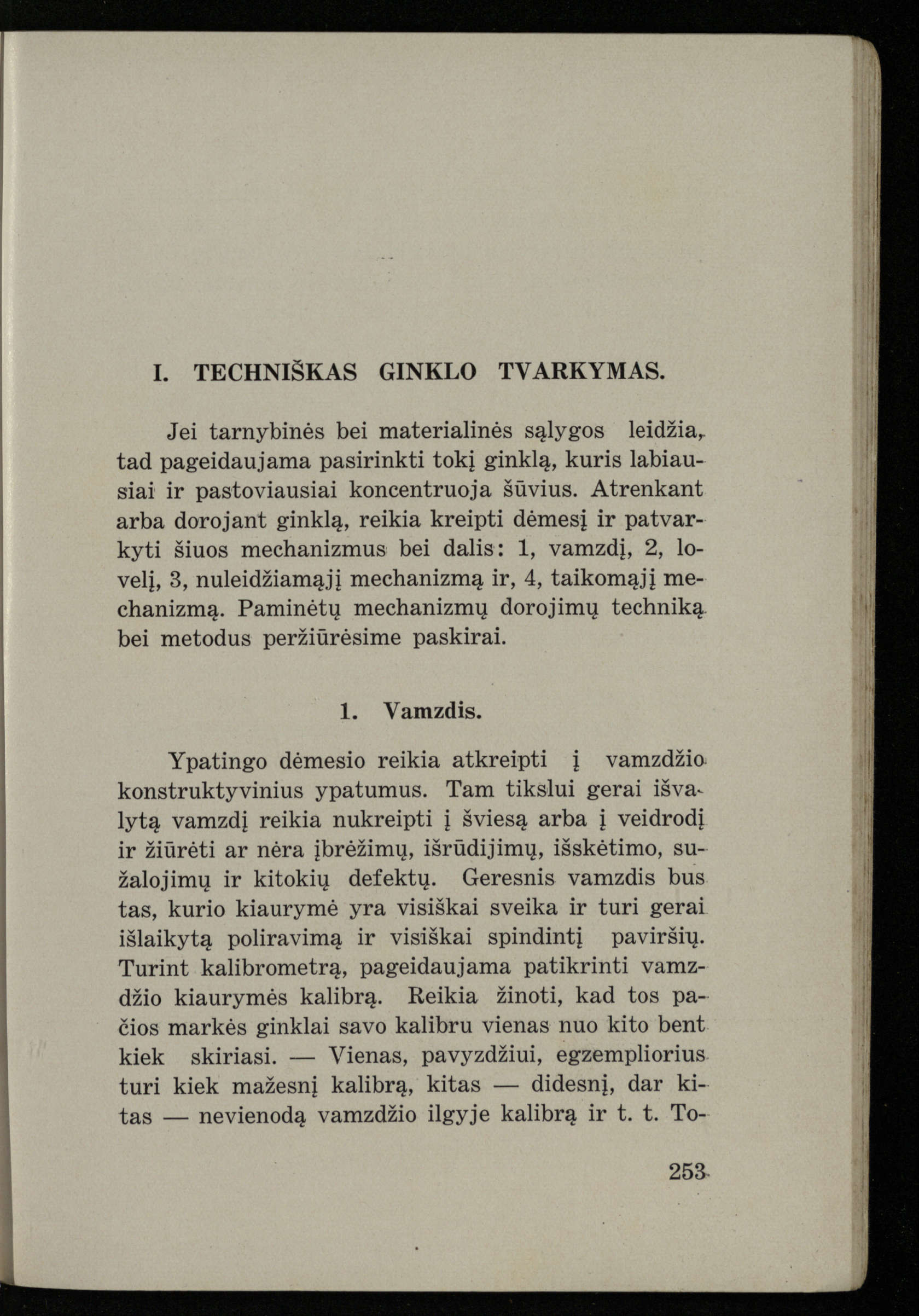 I. TECHNIŠKAS GINKLO TVARKYMAS.

Jei tarnybinės bei materialinės sąlygos leidžia, tad pageidaujama pasirinkti tokį ginklą, kuris labiausiai ir pastoviausiai koncentruoja šūvius. Atrenkant arba dorojant ginklą, reikia kreipti dėmesį ir patvarkyti šiuos mechanizmus bei dalis: 1, vamzdį, 2, lovelį, 3, nuleidžiamąjį mechanizmą ir, 4, taikomąjį mechanizmą. Paminėtų mechanizmų dorojimų techniką bei metodus peržiūrėsime paskirai.

1. Vamzdis.

Ypatingo dėmesio reikia atkreipti į vamzdžio konstruktyvinius ypatumus. Tam tikslui gerai išvalytą vamzdį reikia nukreipti į šviesą arba į veidrodį ir žiūrėti ar nėra įbrėžimų, išrūdijimų, išskėtimo, sužalojimų ir kitokių defektų. Geresnis vamzdis bus tas, kurio kiaurymė yra visiškai sveika ir turi gerai išlaikytą poliravimą ir visiškai spindintį paviršių. Turint kalibrometrą, pageidaujama patikrinti vamzdžio kiaurymės kalibrą. Reikia žinoti, kad tos pačios markės ginklai savo kalibru vienas nuo kito bent kiek skiriasi. — Vienas, pavyzdžiui, egzempliorius turi kiek mažesnį kalibrą, kitas — didesnį, dar kitas — nevienodą vamzdžio ilgyje kalibrą ir t. t. To-

253